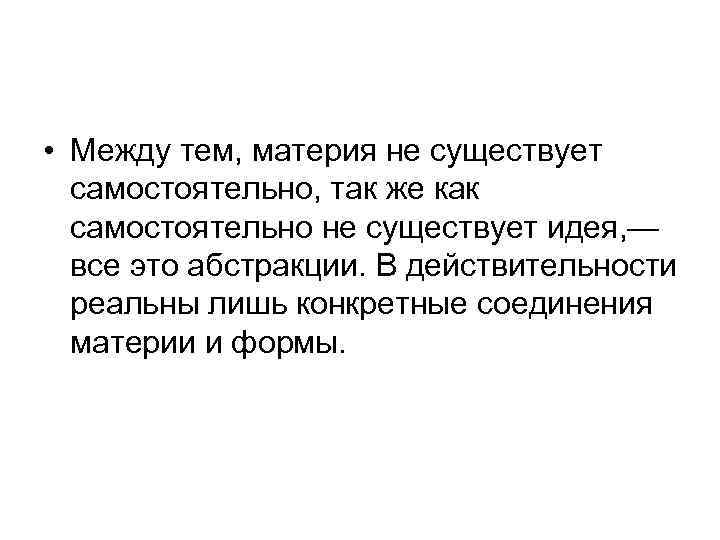 • Между тем, материя не существует самостоятельно, так же как самостоятельно не существует идея,— все это абстракции. В действительности реальны лишь конкретные соединения материи и формы.